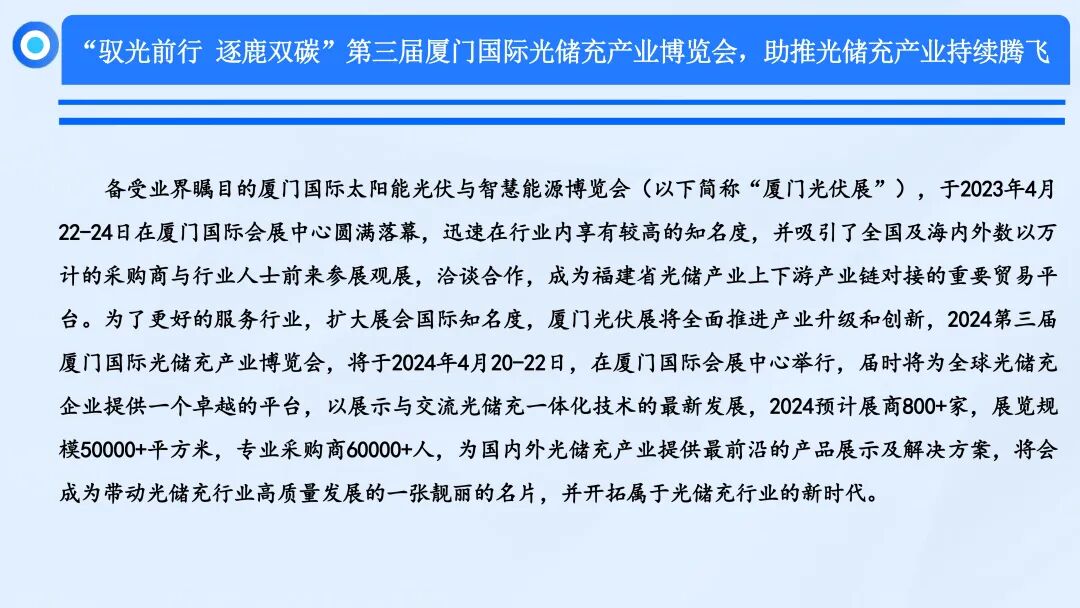 “驭光前行 逐鹿双碳”第三届厦门国际光储充产业博览会，助推光储充产业持续腾飞

备受业界瞩目的厦门国际太阳能光伏与智慧能源博览会（以下简称“厦门光伏展”），于2023年4月22-24日在厦门国际会展中心圆满落幕，迅速在行业内享有较高的知名度，并吸引了全国及海内外数以万计的采购商与行业人士前来参展观展，洽谈合作，成为福建省光储产业上下游产业链对接的重要贸易平台。为了更好的服务行业，扩大展会国际知名度，厦门光伏展将全面推进产业升级和创新，2024第三届厦门国际光储充产业博览会，将于2024年4月20-22日，在厦门国际会展中心举行，届时将为全球光储充企业提供一个卓越的平台，以展示与交流光储充一体化技术的最新发展，2024预计展商800+家，展览规模50000+平方米，专业采购商60000+人，为国内外光储充产业提供最前沿的产品展示及解决方案，将会成为带动光储充行业高质量发展的一张靓丽的名片，并开拓属于光储充行业的新时代。